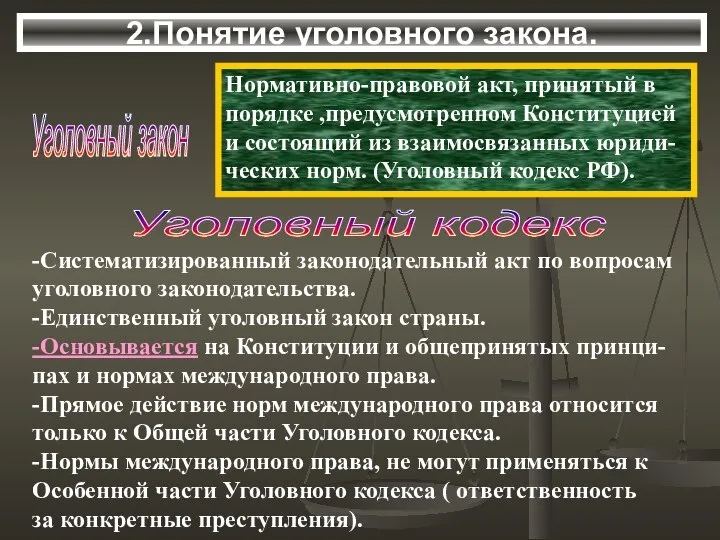 2.Понятие уголовного закона.

Уголовный закон

Нормативно-правовой акт, принятый в порядке ,предусмотренном Конституцией и состоящий из взаимосвязанных юридических норм. (Уголовный кодекс РФ).

Уголовный кодекс

-Систематизированный законодательный акт по вопросам уголовного законодательства.
-Единственный уголовный закон страны.
-Основывается на Конституции и общепринятых принципах и нормах международного права.
-Прямое действие норм международного права относится только к Общей части Уголовного кодекса.
-Нормы международного права, не могут применяться к Особенной части Уголовного кодекса ( ответственность за конкретные преступления).